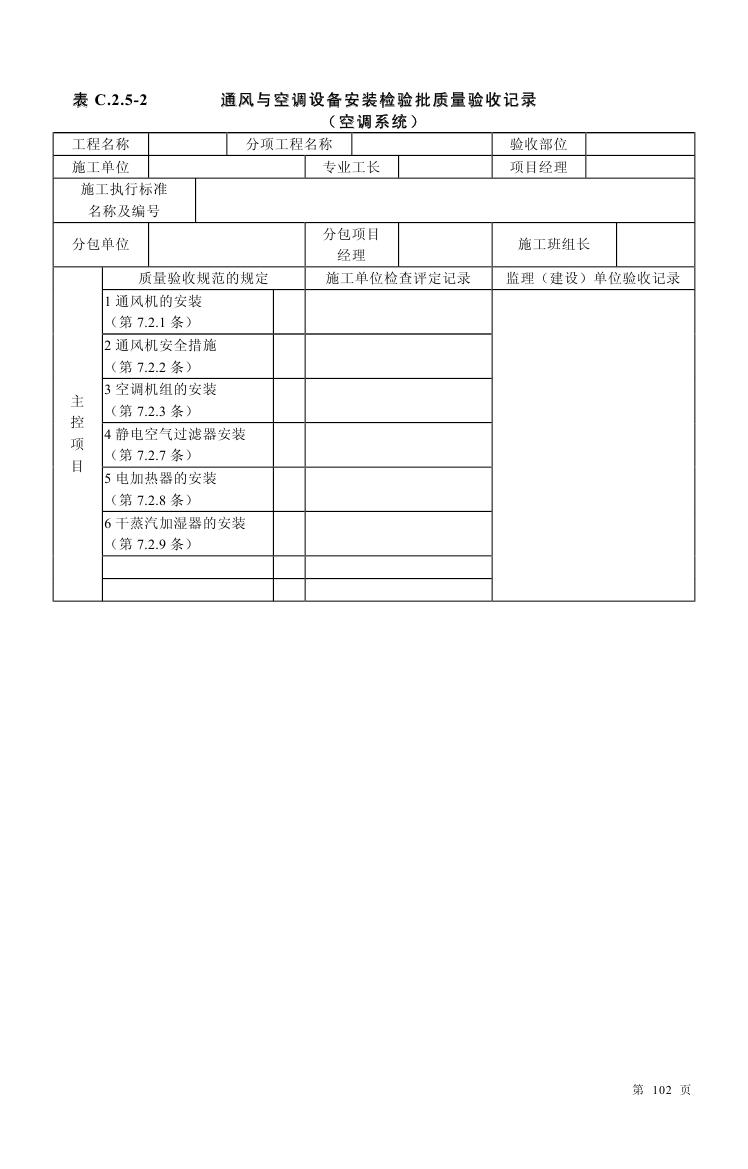 表 C.2.5-2　　通风与空调设备安装检验批质量验收记录
（空调系统）

| 工程名称 | | 分项工程名称 | | 验收部位 | |
|---|---|---|---|---|---|
| 施工单位 | | 专业工长 | | 项目经理 | |
| 施工执行标准名称及编号 | | | | | |
| 分包单位 | | 分包项目经理 | | 施工班组长 | |

| | 质量验收规范的规定 | | 施工单位检查评定记录 | 监理（建设）单位验收记录 |
|---|---|---|---|---|
| 主控项目 | 1 通风机的安装（第 7.2.1 条） | | | |
| | 2 通风机安全措施（第 7.2.2 条） | | | |
| | 3 空调机组的安装（第 7.2.3 条） | | | |
| | 4 静电空气过滤器安装（第 7.2.7 条） | | | |
| | 5 电加热器的安装（第 7.2.8 条） | | | |
| | 6 干蒸汽加湿器的安装（第 7.2.9 条） | | | |
| | | | | |
| | | | | |

第 102 页